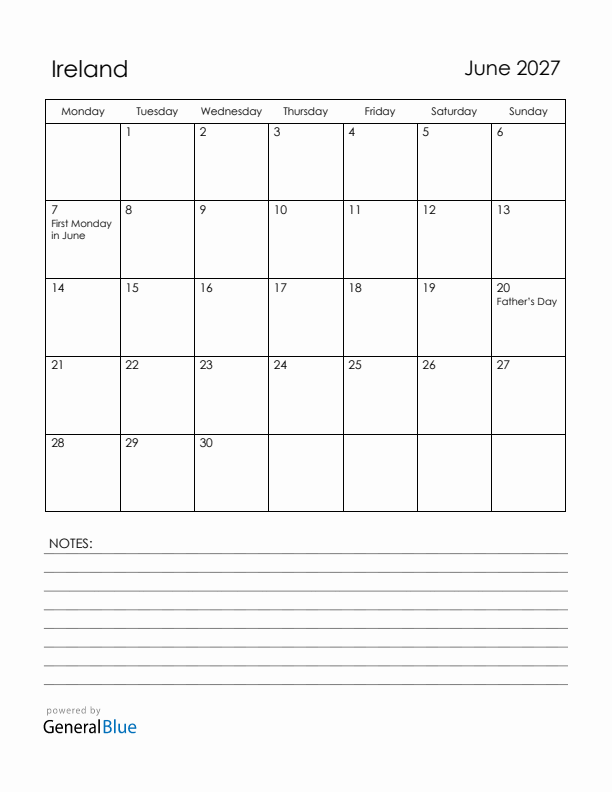 Ireland

June 2027

| Monday | Tuesday | Wednesday | Thursday | Friday | Saturday | Sunday |
|---|---|---|---|---|---|---|
| | 1 | 2 | 3 | 4 | 5 | 6 |
| 7 First Monday in June | 8 | 9 | 10 | 11 | 12 | 13 |
| 14 | 15 | 16 | 17 | 18 | 19 | 20 Father's Day |
| 21 | 22 | 23 | 24 | 25 | 26 | 27 |
| 28 | 29 | 30 | | | | |

NOTES:

powered by
GeneralBlue